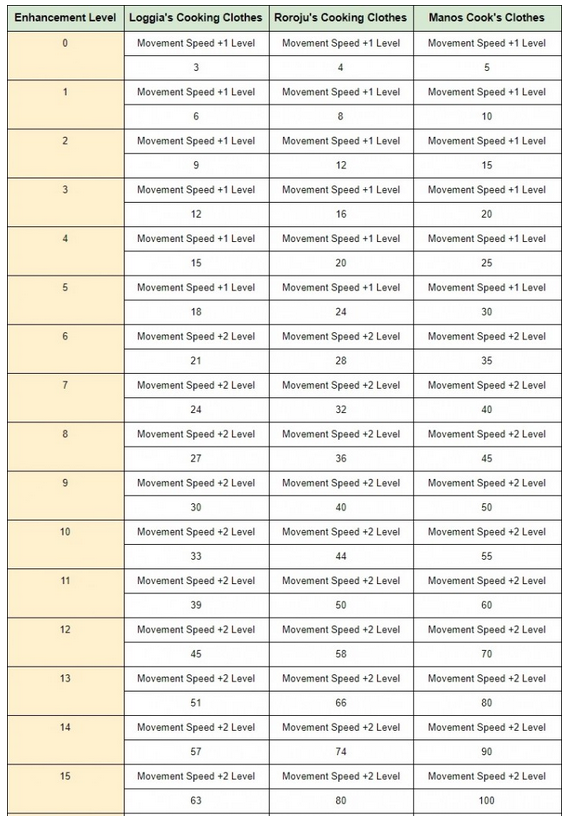 | Enhancement Level | Loggia's Cooking Clothes | Roroju's Cooking Clothes | Manos Cook's Clothes |
|---|---|---|---|
| 0 | Movement Speed +1 Level | Movement Speed +1 Level | Movement Speed +1 Level |
| | 3 | 4 | 5 |
| 1 | Movement Speed +1 Level | Movement Speed +1 Level | Movement Speed +1 Level |
| | 6 | 8 | 10 |
| 2 | Movement Speed +1 Level | Movement Speed +1 Level | Movement Speed +1 Level |
| | 9 | 12 | 15 |
| 3 | Movement Speed +1 Level | Movement Speed +1 Level | Movement Speed +1 Level |
| | 12 | 16 | 20 |
| 4 | Movement Speed +1 Level | Movement Speed +1 Level | Movement Speed +1 Level |
| | 15 | 20 | 25 |
| 5 | Movement Speed +1 Level | Movement Speed +1 Level | Movement Speed +1 Level |
| | 18 | 24 | 30 |
| 6 | Movement Speed +2 Level | Movement Speed +2 Level | Movement Speed +2 Level |
| | 21 | 28 | 35 |
| 7 | Movement Speed +2 Level | Movement Speed +2 Level | Movement Speed +2 Level |
| | 24 | 32 | 40 |
| 8 | Movement Speed +2 Level | Movement Speed +2 Level | Movement Speed +2 Level |
| | 27 | 36 | 45 |
| 9 | Movement Speed +2 Level | Movement Speed +2 Level | Movement Speed +2 Level |
| | 30 | 40 | 50 |
| 10 | Movement Speed +2 Level | Movement Speed +2 Level | Movement Speed +2 Level |
| | 33 | 44 | 55 |
| 11 | Movement Speed +2 Level | Movement Speed +2 Level | Movement Speed +2 Level |
| | 39 | 50 | 60 |
| 12 | Movement Speed +2 Level | Movement Speed +2 Level | Movement Speed +2 Level |
| | 45 | 58 | 70 |
| 13 | Movement Speed +2 Level | Movement Speed +2 Level | Movement Speed +2 Level |
| | 51 | 66 | 80 |
| 14 | Movement Speed +2 Level | Movement Speed +2 Level | Movement Speed +2 Level |
| | 57 | 74 | 90 |
| 15 | Movement Speed +2 Level | Movement Speed +2 Level | Movement Speed +2 Level |
| | 63 | 80 | 100 |